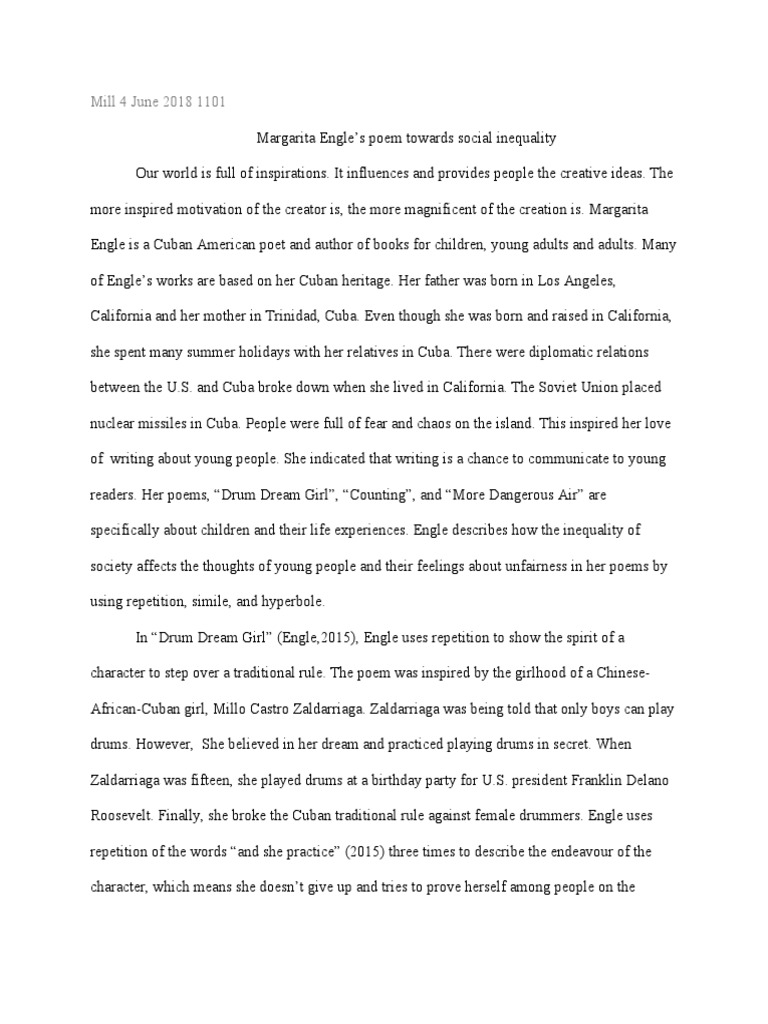 Mill 4 June 2018 1101

Margarita Engle's poem towards social inequality

Our world is full of inspirations. It influences and provides people the creative ideas. The more inspired motivation of the creator is, the more magnificent of the creation is. Margarita Engle is a Cuban American poet and author of books for children, young adults and adults. Many of Engle's works are based on her Cuban heritage. Her father was born in Los Angeles, California and her mother in Trinidad, Cuba. Even though she was born and raised in California, she spent many summer holidays with her relatives in Cuba. There were diplomatic relations between the U.S. and Cuba broke down when she lived in California. The Soviet Union placed nuclear missiles in Cuba. People were full of fear and chaos on the island. This inspired her love of writing about young people. She indicated that writing is a chance to communicate to young readers. Her poems, "Drum Dream Girl", "Counting", and "More Dangerous Air" are specifically about children and their life experiences. Engle describes how the inequality of society affects the thoughts of young people and their feelings about unfairness in her poems by using repetition, simile, and hyperbole.

In "Drum Dream Girl" (Engle,2015), Engle uses repetition to show the spirit of a character to step over a traditional rule. The poem was inspired by the girlhood of a Chinese-African-Cuban girl, Millo Castro Zaldarriaga. Zaldarriaga was being told that only boys can play drums. However, She believed in her dream and practiced playing drums in secret. When Zaldarriaga was fifteen, she played drums at a birthday party for U.S. president Franklin Delano Roosevelt. Finally, she broke the Cuban traditional rule against female drummers. Engle uses repetition of the words "and she practice" (2015) three times to describe the endeavour of the character, which means she doesn't give up and tries to prove herself among people on the